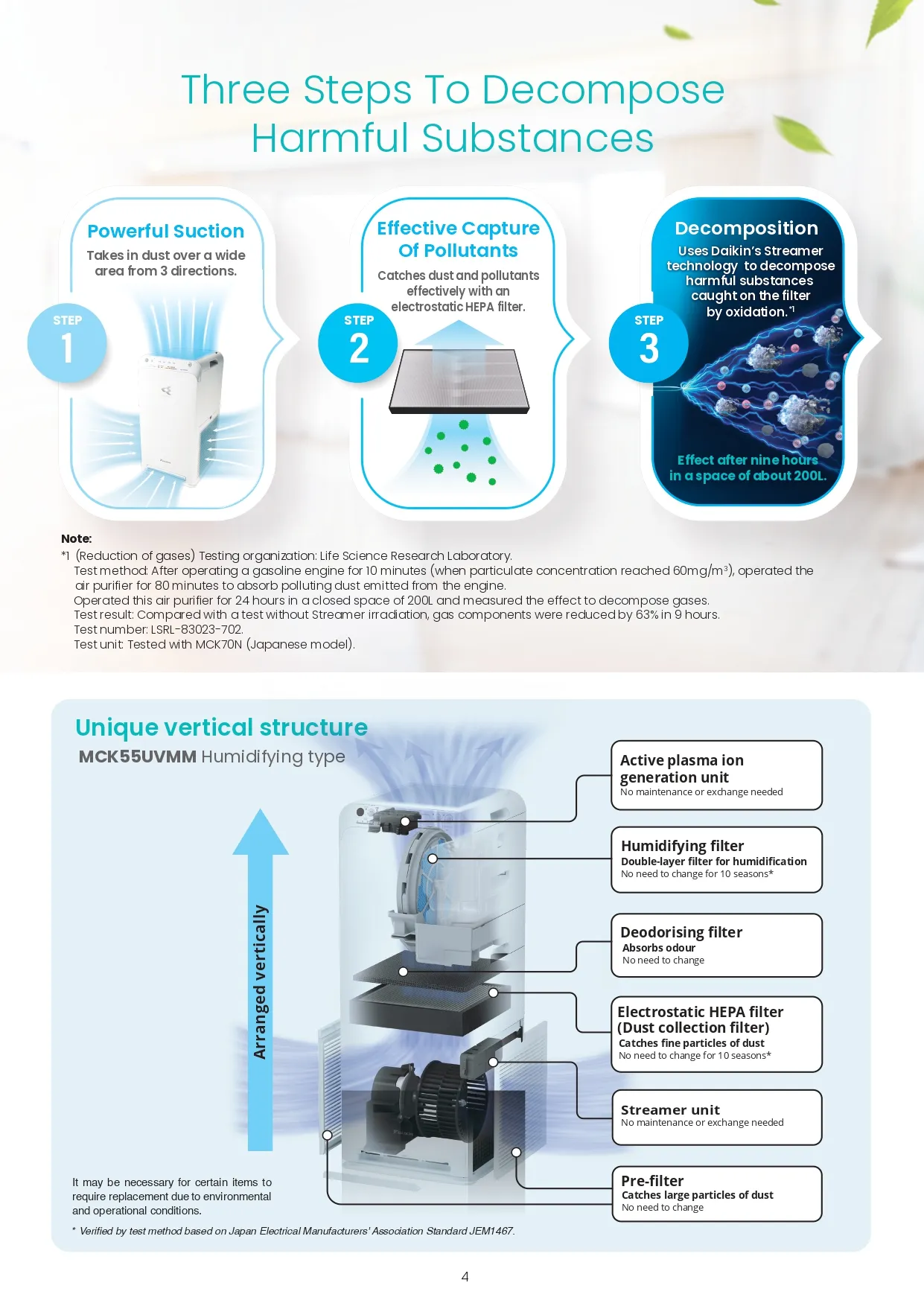 Three Steps To Decompose Harmful Substances

Powerful Suction
Takes in dust over a wide area from 3 directions.

STEP 1

Effective Capture Of Pollutants
Catches dust and pollutants effectively with an electrostatic HEPA filter.

STEP 2

Decomposition
Uses Daikin's Streamer technology to decompose harmful substances caught on the filter by oxidation.*1

STEP 3

Effect after nine hours in a space of about 200L.

Note:
*1 (Reduction of gases) Testing organization: Life Science Research Laboratory.
Test method: After operating a gasoline engine for 10 minutes (when particulate concentration reached 60mg/m$^3$), operated the air purifier for 80 minutes to absorb polluting dust emitted from the engine.
Operated this air purifier for 24 hours in a closed space of 200L and measured the effect to decompose gases.
Test result: Compared with a test without Streamer irradiation, gas components were reduced by 63% in 9 hours.
Test number: LSRL-83023-702.
Test unit: Tested with MCK70N (Japanese model).

Unique vertical structure
MCK55UVMM Humidifying type

Arranged vertically

Active plasma ion generation unit
No maintenance or exchange needed

Humidifying filter
Double-layer filter for humidification
No need to change for 10 seasons*

Deodorising filter
Absorbs odour
No need to change

Electrostatic HEPA filter (Dust collection filter)
Catches fine particles of dust
No need to change for 10 seasons*

Streamer unit
No maintenance or exchange needed

Pre-filter
Catches large particles of dust
No need to change

It may be necessary for certain items to require replacement due to environmental and operational conditions.

* Verified by test method based on Japan Electrical Manufacturers' Association Standard JEM1467.

4